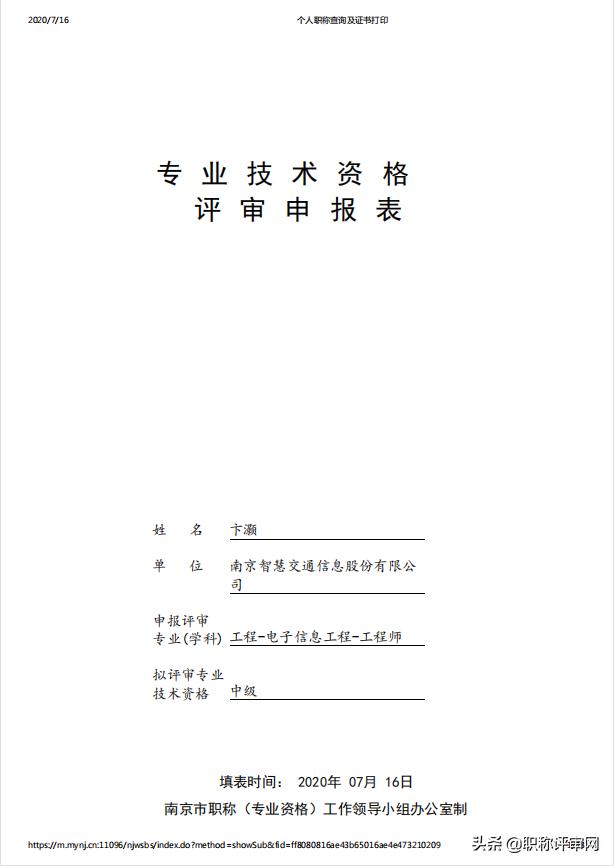 2020/7/16 个人职称查询及证书打印

专业技术资格
评审申报表

姓　名　卞灏

单　位　南京智慧交通信息股份有限公司

申报评审专业(学科)　工程-电子信息工程-工程师

拟评审专业技术资格　中级

填表时间： 2020年 07月 16日
南京市职称（专业资格）工作领导小组办公室制

https://m.mynj.cn:11096/njwsbs/index.do?method=showSub&fid=ff8080816ae43b65016ae4e473210209

头条 @职称评审网